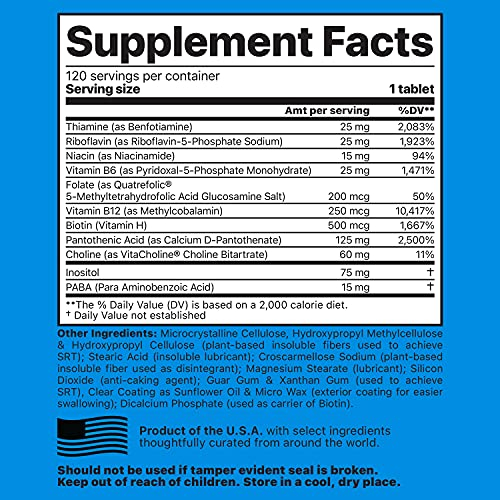 Supplement Facts

120 servings per container
Serving size 1 tablet

| | Amt per serving | %DV** |
|---|---|---|
| Thiamine (as Benfotiamine) | 25 mg | 2,083% |
| Riboflavin (as Riboflavin-5-Phosphate Sodium) | 25 mg | 1,923% |
| Niacin (as Niacinamide) | 15 mg | 94% |
| Vitamin B6 (as Pyridoxal-5-Phosphate Monohydrate) | 25 mg | 1,471% |
| Folate (as Quatrefolic® 5-Methyltetrahydrofolic Acid Glucosamine Salt) | 200 mcg | 50% |
| Vitamin B12 (as Methylcobalamin) | 250 mcg | 10,417% |
| Biotin (Vitamin H) | 500 mcg | 1,667% |
| Pantothenic Acid (as Calcium D-Pantothenate) | 125 mg | 2,500% |
| Choline (as VitaCholine® Choline Bitartrate) | 60 mg | 11% |
| Inositol | 75 mg | † |
| PABA (Para Aminobenzoic Acid) | 15 mg | † |

**The % Daily Value (DV) is based on a 2,000 calorie diet.
† Daily Value not established

Other Ingredients: Microcrystalline Cellulose, Hydroxypropyl Methylcellulose & Hydroxypropyl Cellulose (plant-based insoluble fibers used to achieve SRT); Stearic Acid (insoluble lubricant); Croscarmellose Sodium (plant-based insoluble fiber used as disintegrant); Magnesium Stearate (lubricant); Silicon Dioxide (anti-caking agent); Guar Gum & Xanthan Gum (used to achieve SRT), Clear Coating as Sunflower Oil & Micro Wax (exterior coating for easier swallowing); Dicalcium Phosphate (used as carrier of Biotin).

Product of the U.S.A. with select ingredients thoughtfully curated from around the world.

Should not be used if tamper evident seal is broken. Keep out of reach of children. Store in a cool, dry place.